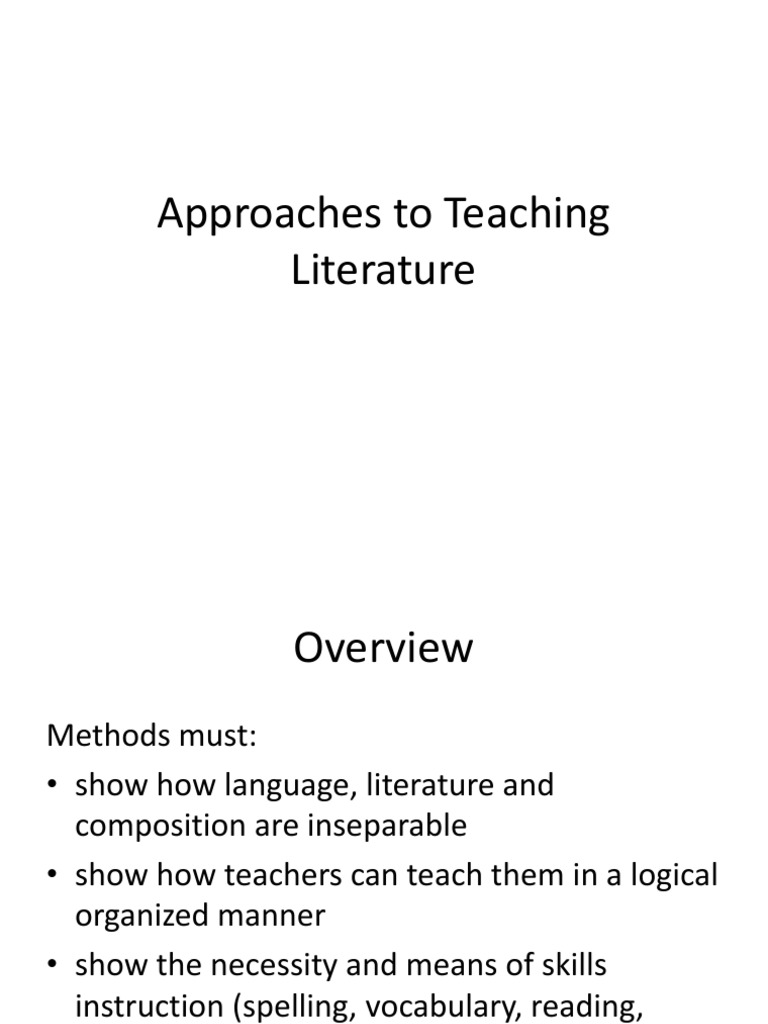 Approaches to Teaching Literature

Overview

Methods must:

• show how language, literature and composition are inseparable
• show how teachers can teach them in a logical organized manner
• show the necessity and means of skills instruction (spelling, vocabulary, reading,